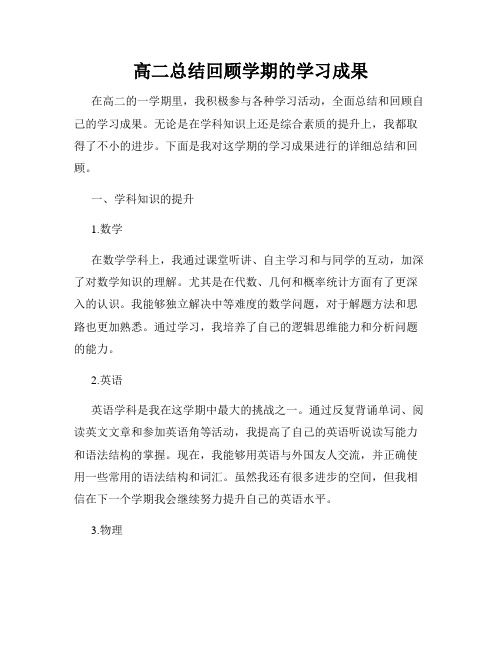 高二总结回顾学期的学习成果

在高二的一学期里，我积极参与各种学习活动，全面总结和回顾自己的学习成果。无论是在学科知识上还是综合素质的提升上，我都取得了不小的进步。下面是我对这学期的学习成果进行的详细总结和回顾。

一、学科知识的提升

1.数学

在数学学科上，我通过课堂听讲、自主学习和与同学的互动，加深了对数学知识的理解。尤其是在代数、几何和概率统计方面有了更深入的认识。我能够独立解决中等难度的数学问题，对于解题方法和思路也更加熟悉。通过学习，我培养了自己的逻辑思维能力和分析问题的能力。

2.英语

英语学科是我在这学期中最大的挑战之一。通过反复背诵单词、阅读英文文章和参加英语角等活动，我提高了自己的英语听说读写能力和语法结构的掌握。现在，我能够用英语与外国友人交流，并正确使用一些常用的语法结构和词汇。虽然我还有很多进步的空间，但我相信在下一个学期我会继续努力提升自己的英语水平。

3.物理